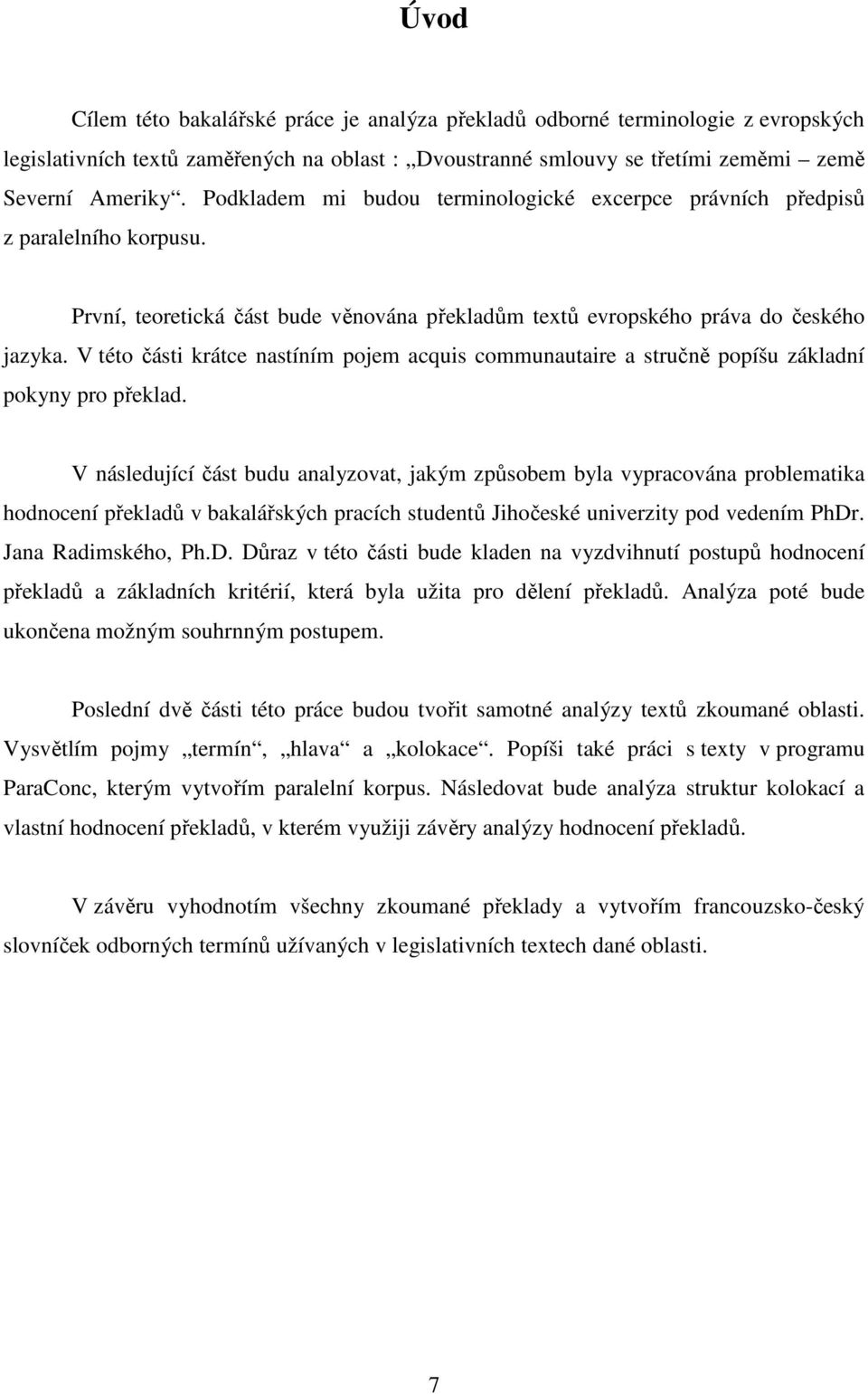 Úvod

Cílem této bakalářské práce je analýza překladů odborné terminologie z evropských legislativních textů zaměřených na oblast : „Dvoustranné smlouvy se třetími zeměmi – země Severní Ameriky“. Podkladem mi budou terminologické excerpce právních předpisů z paralelního korpusu.

První, teoretická část bude věnována překladům textů evropského práva do českého jazyka. V této části krátce nastíním pojem acquis communautaire a stručně popíšu základní pokyny pro překlad.

V následující část budu analyzovat, jakým způsobem byla vypracována problematika hodnocení překladů v bakalářských pracích studentů Jihočeské univerzity pod vedením PhDr. Jana Radimského, Ph.D. Důraz v této části bude kladen na vyzdvihnutí postupů hodnocení překladů a základních kritérií, která byla užita pro dělení překladů. Analýza poté bude ukončena možným souhrnným postupem.

Poslední dvě části této práce budou tvořit samotné analýzy textů zkoumané oblasti. Vysvětlím pojmy „termín“, „hlava“ a „kolokace“. Popíši také práci s texty v programu ParaConc, kterým vytvořím paralelní korpus. Následovat bude analýza struktur kolokací a vlastní hodnocení překladů, v kterém využiji závěry analýzy hodnocení překladů.

V závěru vyhodnotím všechny zkoumané překlady a vytvořím francouzsko-český slovníček odborných termínů užívaných v legislativních textech dané oblasti.

7